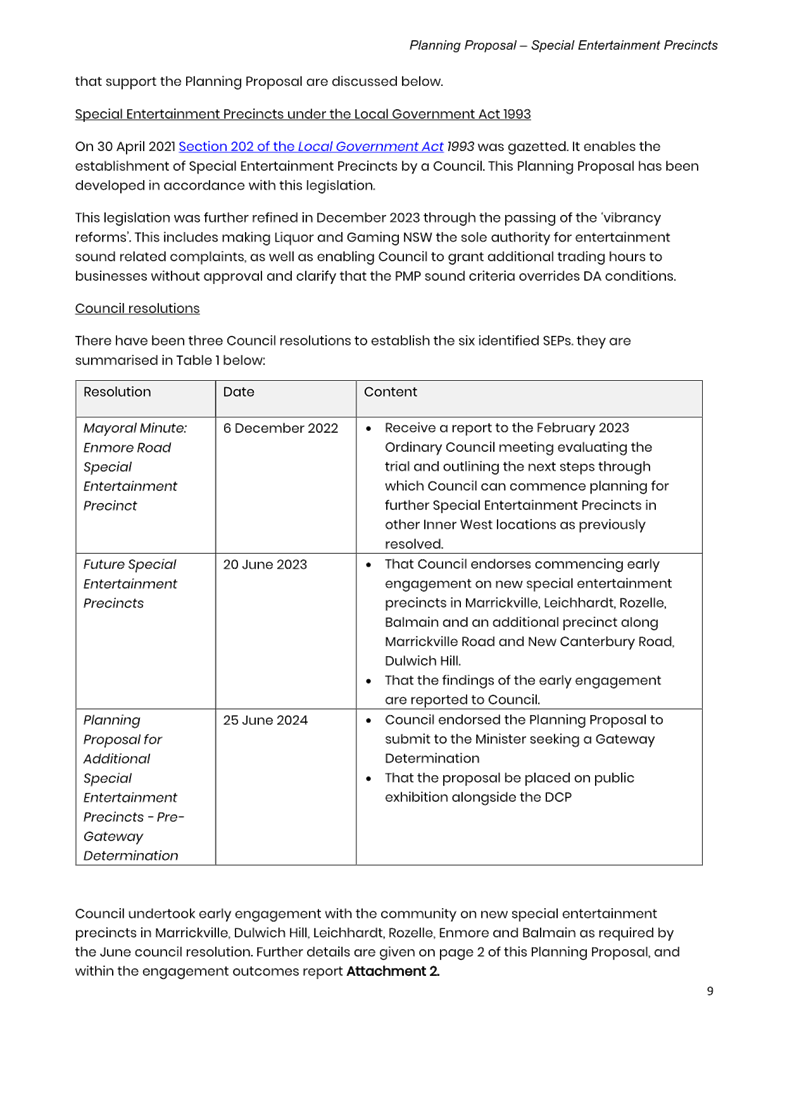 Planning Proposal – Special Entertainment Precincts

that support the Planning Proposal are discussed below.

Special Entertainment Precincts under the Local Government Act 1993

On 30 April 2021 Section 202 of the Local Government Act 1993 was gazetted. It enables the establishment of Special Entertainment Precincts by a Council. This Planning Proposal has been developed in accordance with this legislation.

This legislation was further refined in December 2023 through the passing of the 'vibrancy reforms'. This includes making Liquor and Gaming NSW the sole authority for entertainment sound related complaints, as well as enabling Council to grant additional trading hours to businesses without approval and clarify that the PMP sound criteria overrides DA conditions.

Council resolutions

There have been three Council resolutions to establish the six identified SEPs. they are summarised in Table 1 below:

| Resolution | Date | Content |
|---|---|---|
| Mayoral Minute: Enmore Road Special Entertainment Precinct | 6 December 2022 | • Receive a report to the February 2023 Ordinary Council meeting evaluating the trial and outlining the next steps through which Council can commence planning for further Special Entertainment Precincts in other Inner West locations as previously resolved. |
| Future Special Entertainment Precincts | 20 June 2023 | • That Council endorses commencing early engagement on new special entertainment precincts in Marrickville, Leichhardt, Rozelle, Balmain and an additional precinct along Marrickville Road and New Canterbury Road, Dulwich Hill. • That the findings of the early engagement are reported to Council. |
| Planning Proposal for Additional Special Entertainment Precincts - Pre-Gateway Determination | 25 June 2024 | • Council endorsed the Planning Proposal to submit to the Minister seeking a Gateway Determination • That the proposal be placed on public exhibition alongside the DCP |

Council undertook early engagement with the community on new special entertainment precincts in Marrickville, Dulwich Hill, Leichhardt, Rozelle, Enmore and Balmain as required by the June council resolution. Further details are given on page 2 of this Planning Proposal, and within the engagement outcomes report Attachment 2.

9